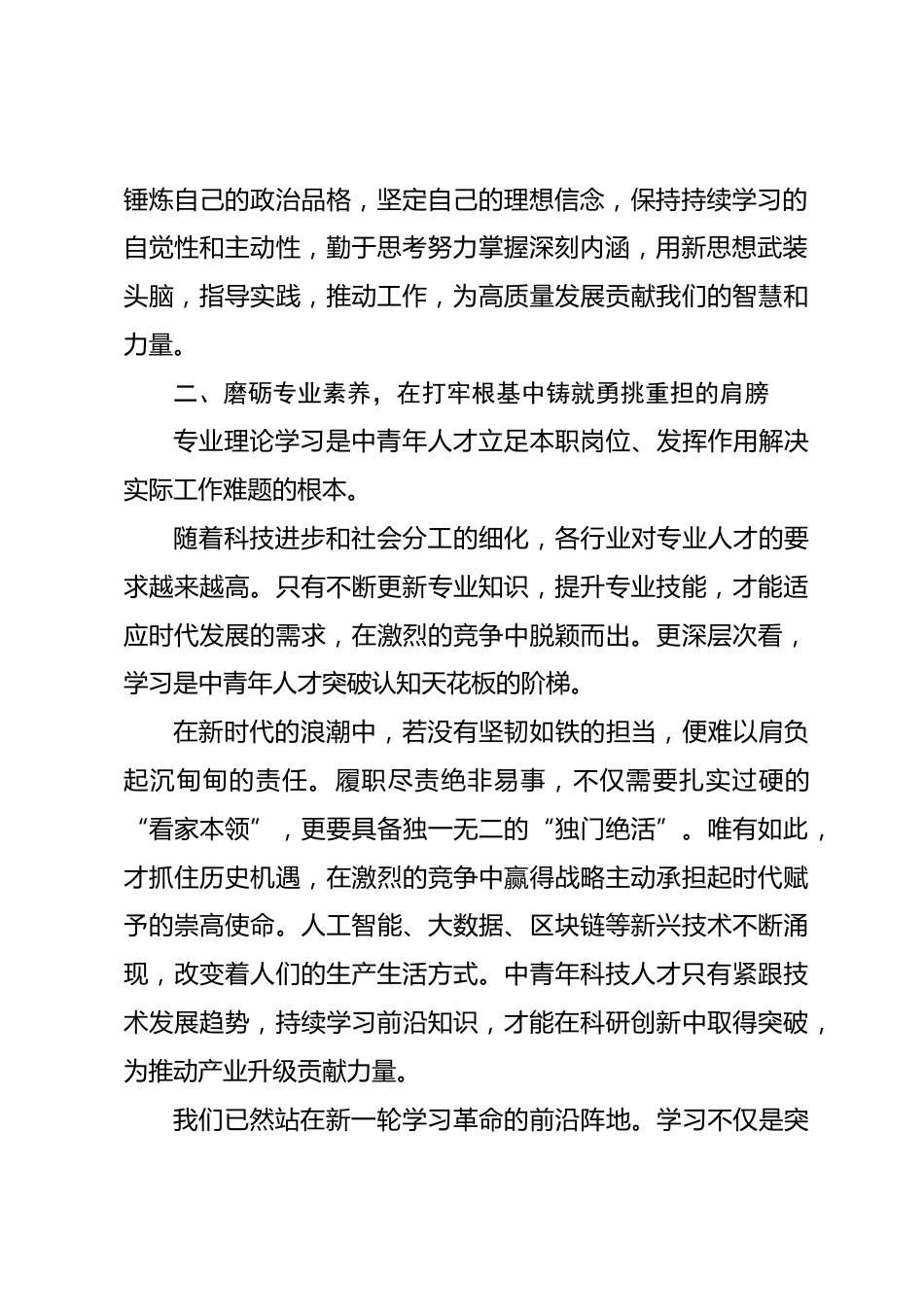 锤炼自己的政治品格，坚定自己的理想信念，保持持续学习的自觉性和主动性，勤于思考努力掌握深刻内涵，用新思想武装头脑，指导实践，推动工作，为高质量发展贡献我们的智慧和力量。

二、磨砺专业素养，在打牢根基中铸就勇挑重担的肩膀

专业理论学习是中青年人才立足本职岗位、发挥作用解决实际工作难题的根本。

随着科技进步和社会分工的细化，各行业对专业人才的要求越来越高。只有不断更新专业知识，提升专业技能，才能适应时代发展的需求，在激烈的竞争中脱颖而出。更深层次看，学习是中青年人才突破认知天花板的阶梯。

在新时代的浪潮中，若没有坚韧如铁的担当，便难以肩负起沉甸甸的责任。履职尽责绝非易事，不仅需要扎实过硬的“看家本领”，更要具备独一无二的“独门绝活”。唯有如此，才抓住历史机遇，在激烈的竞争中赢得战略主动承担起时代赋予的崇高使命。人工智能、大数据、区块链等新兴技术不断涌现，改变着人们的生产生活方式。中青年科技人才只有紧跟技术发展趋势，持续学习前沿知识，才能在科研创新中取得突破，为推动产业升级贡献力量。

我们已然站在新一轮学习革命的前沿阵地。学习不仅是突